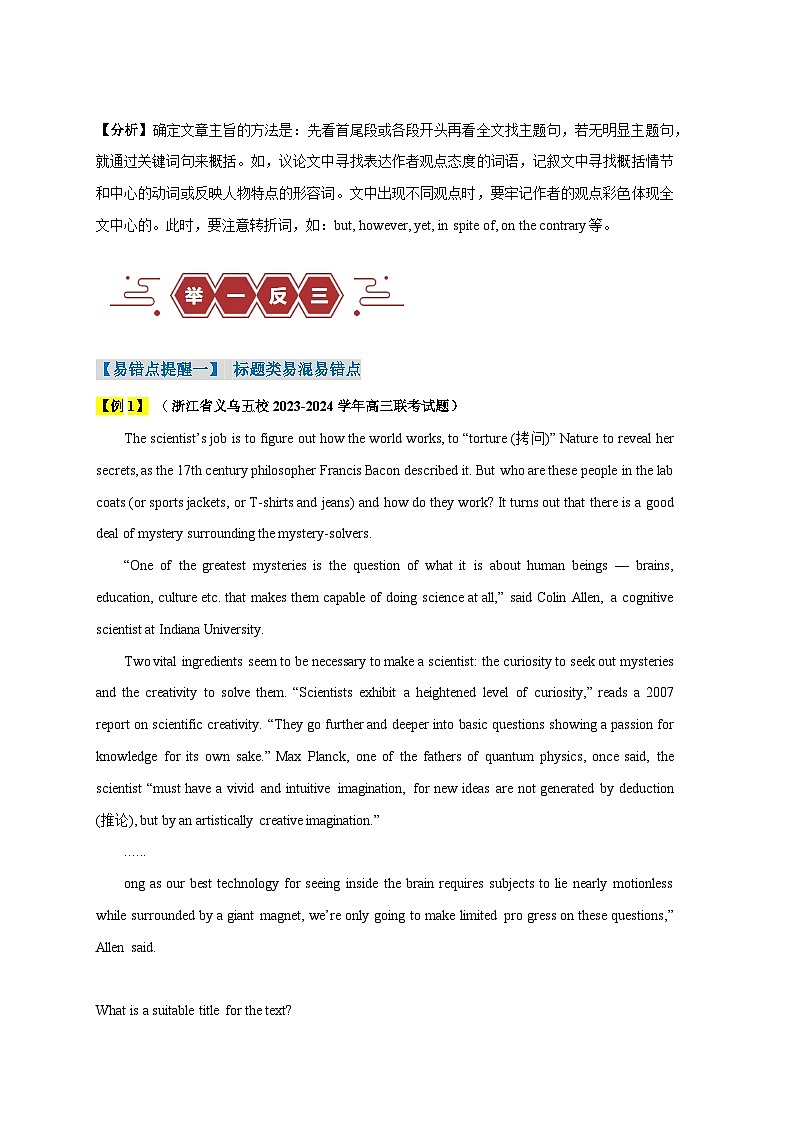 【分析】确定文章主旨的方法是：先看首尾段或各段开头再看全文找主题句，若无明显主题句，就通过关键词句来概括。如，议论文中寻找表达作者观点态度的词语，记叙文中寻找概括情节和中心的动词或反映人物特点的形容词。文中出现不同观点时，要牢记作者的观点彩色体现全文中心的。此时，要注意转折词，如：but, however, yet, in spite of, on the contrary 等。

举 一 反 三

【易错点提醒一】 标题类易混易错点

【例 1】 （浙江省义乌五校 2023-2024 学年高三联考试题）

The scientist's job is to figure out how the world works, to "torture (拷问)" Nature to reveal her secrets, as the 17th century philosopher Francis Bacon described it. But who are these people in the lab coats (or sports jackets, or T-shirts and jeans) and how do they work? It turns out that there is a good deal of mystery surrounding the mystery-solvers.

"One of the greatest mysteries is the question of what it is about human beings — brains, education, culture etc. that makes them capable of doing science at all," said Colin Allen, a cognitive scientist at Indiana University.

Two vital ingredients seem to be necessary to make a scientist: the curiosity to seek out mysteries and the creativity to solve them. "Scientists exhibit a heightened level of curiosity," reads a 2007 report on scientific creativity. "They go further and deeper into basic questions showing a passion for knowledge for its own sake." Max Planck, one of the fathers of quantum physics, once said, the scientist "must have a vivid and intuitive imagination, for new ideas are not generated by deduction (推论), but by an artistically creative imagination."

……

ong as our best technology for seeing inside the brain requires subjects to lie nearly motionless while surrounded by a giant magnet, we're only going to make limited pro gress on these questions," Allen said.

What is a suitable title for the text?